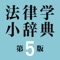 法律学
小辞典
第5版